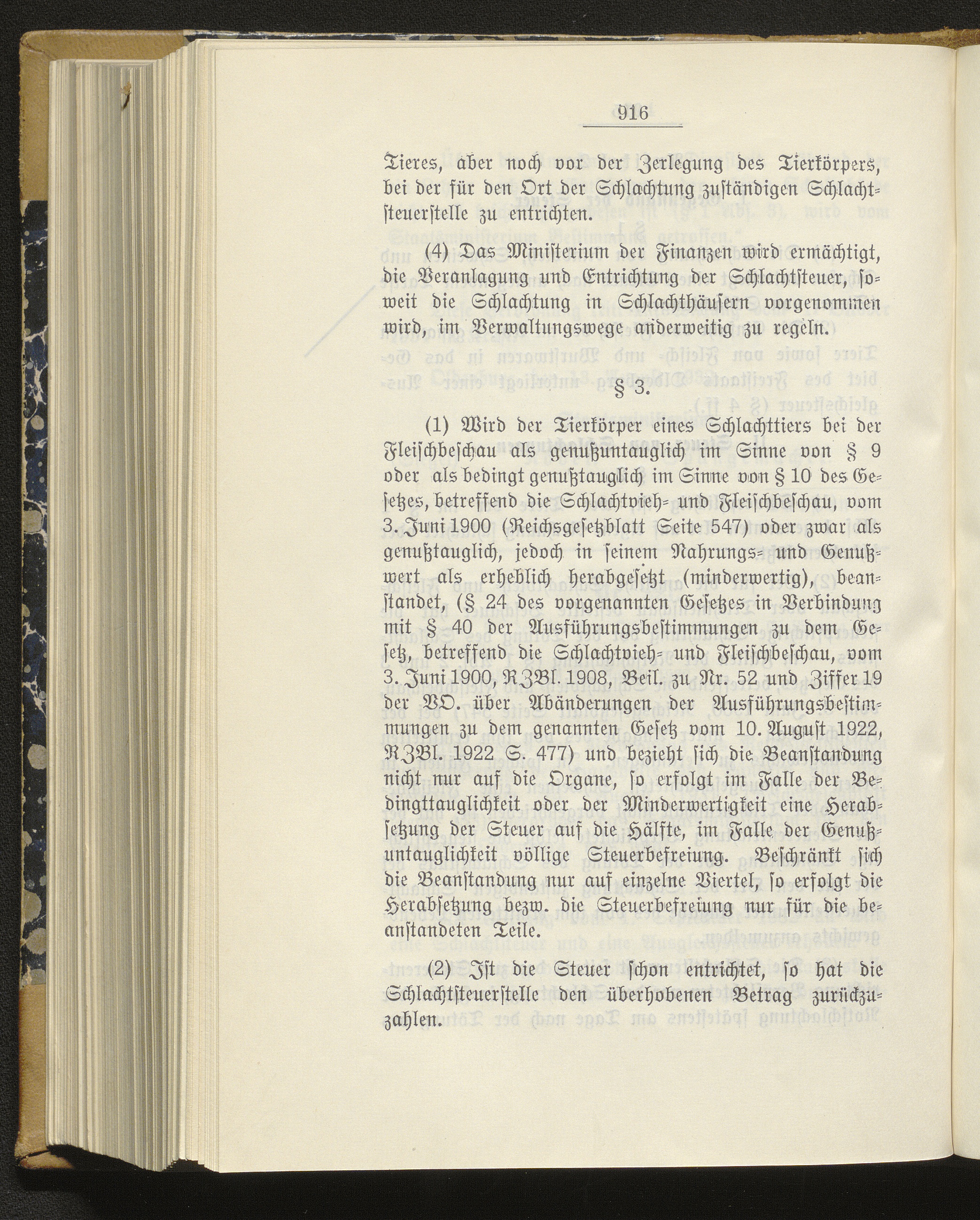 916

Tieres, aber noch vor der Zerlegung des Tierkörpers, bei der für den Ort der Schlachtung zuständigen Schlachtsteuerstelle zu entrichten.

(4) Das Ministerium der Finanzen wird ermächtigt, die Veranlagung und Entrichtung der Schlachtsteuer, soweit die Schlachtung in Schlachthäusern vorgenommen wird, im Verwaltungswege anderweitig zu regeln.

§ 3.

(1) Wird der Tierkörper eines Schlachttiers bei der Fleischbeschau als genußuntauglich im Sinne von § 9 oder als bedingt genußtauglich im Sinne von § 10 des Gesetzes, betreffend die Schlachtvieh- und Fleischbeschau, vom 3. Juni 1900 (Reichsgesetzblatt Seite 547) oder zwar als genußtauglich, jedoch in seinem Nahrungs- und Genußwert als erheblich herabgesetzt (minderwertig), beanstandet, (§ 24 des vorgenannten Gesetzes in Verbindung mit § 40 der Ausführungsbestimmungen zu dem Gesetz, betreffend die Schlachtvieh- und Fleischbeschau, vom 3. Juni 1900, RZBl. 1908, Beil. zu Nr. 52 und Ziffer 19 der VO. über Abänderungen der Ausführungsbestimmungen zu dem genannten Gesetz vom 10. August 1922, RZBl. 1922 S. 477) und bezieht sich die Beanstandung nicht nur auf die Organe, so erfolgt im Falle der Bedingttauglichkeit oder der Minderwertigkeit eine Herabsetzung der Steuer auf die Hälfte, im Falle der Genußuntauglichkeit völlige Steuerbefreiung. Beschränkt sich die Beanstandung nur auf einzelne Viertel, so erfolgt die Herabsetzung bezw. die Steuerbefreiung nur für die beanstandeten Teile.

(2) Ist die Steuer schon entrichtet, so hat die Schlachtsteuerstelle den überhobenen Betrag zurückzuzahlen.